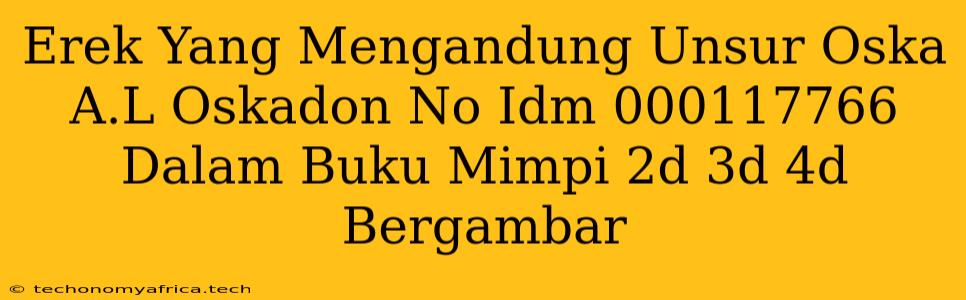 Erek Yang Mengandung Unsur Oska A.L Oskadon No Idm 000117766 Dalam Buku Mimpi 2d 3d 4d Bergambar

© techonomyafrica.tech